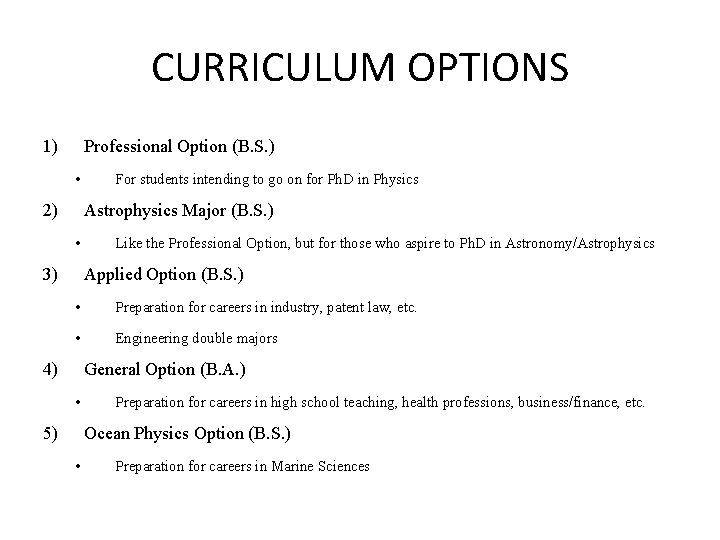 CURRICULUM OPTIONS

1) Professional Option (B.S.)

• For students intending to go on for PhD in Physics

2) Astrophysics Major (B.S.)

• Like the Professional Option, but for those who aspire to PhD in Astronomy/Astrophysics

3) Applied Option (B.S.)

• Preparation for careers in industry, patent law, etc.

• Engineering double majors

4) General Option (B.A.)

• Preparation for careers in high school teaching, health professions, business/finance, etc.

5) Ocean Physics Option (B.S.)

• Preparation for careers in Marine Sciences